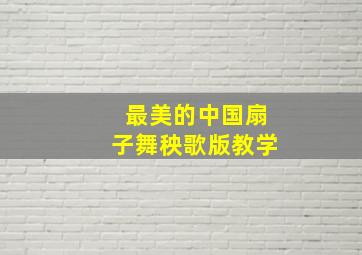 最美的中国扇子舞秧歌版教学